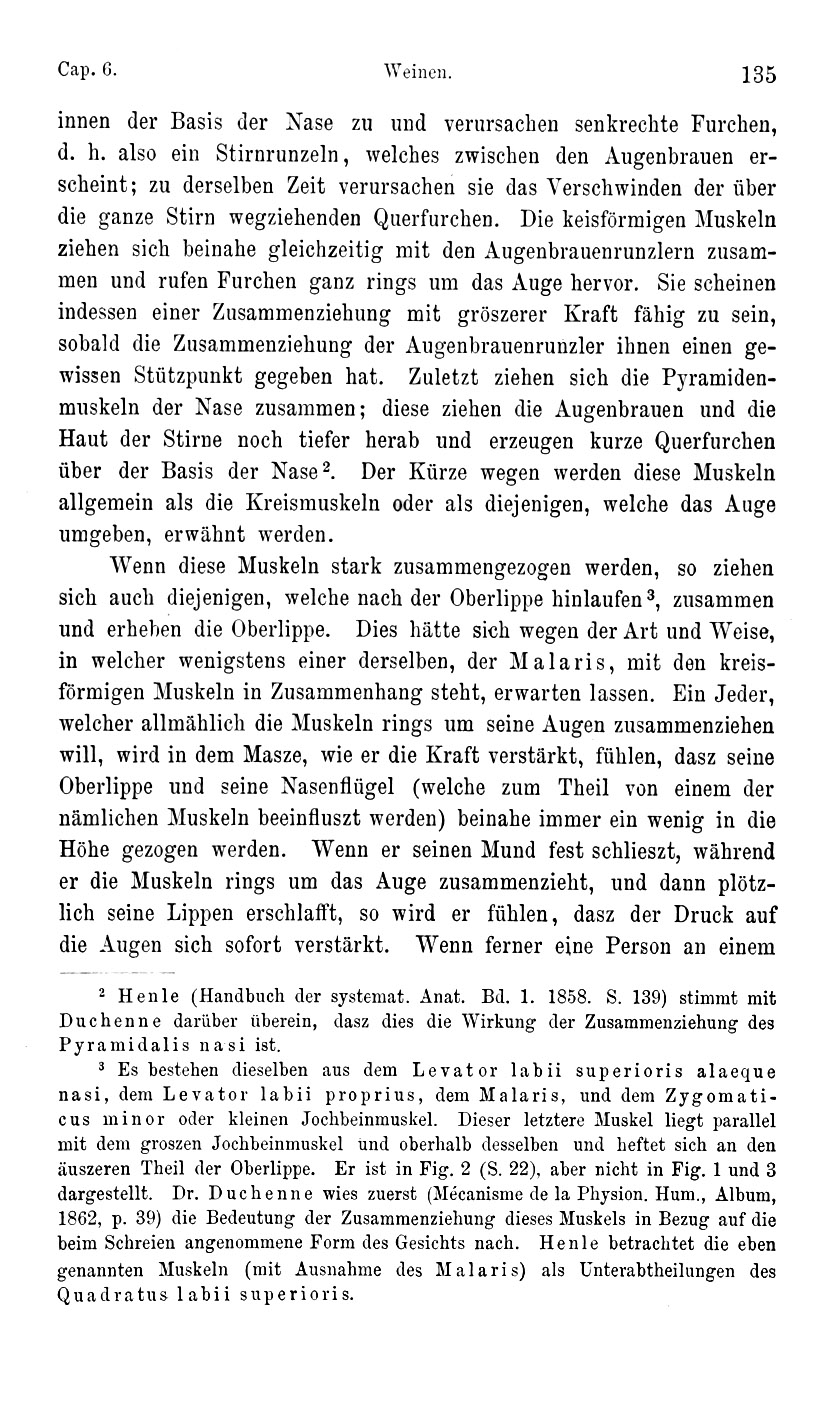 Cap. 6. Weinen. 135

innen der Basis der Nase zu und verursachen senkrechte Furchen, d. h. also ein Stirnrunzeln, welches zwischen den Augenbrauen erscheint; zu derselben Zeit verursachen sie das Verschwinden der über die ganze Stirn wegziehenden Querfurchen. Die keisförmigen Muskeln ziehen sich beinahe gleichzeitig mit den Augenbrauenrunzlern zusammen und rufen Furchen ganz rings um das Auge hervor. Sie scheinen indessen einer Zusammenziehung mit gröszerer Kraft fähig zu sein, sobald die Zusammenziehung der Augenbrauenrunzler ihnen einen gewissen Stützpunkt gegeben hat. Zuletzt ziehen sich die Pyramidenmuskeln der Nase zusammen; diese ziehen die Augenbrauen und die Haut der Stirne noch tiefer herab und erzeugen kurze Querfurchen über der Basis der Nase$^2$. Der Kürze wegen werden diese Muskeln allgemein als die Kreismuskeln oder als diejenigen, welche das Auge umgeben, erwähnt werden.

Wenn diese Muskeln stark zusammengezogen werden, so ziehen sich auch diejenigen, welche nach der Oberlippe hinlaufen$^3$, zusammen und erheben die Oberlippe. Dies hätte sich wegen der Art und Weise, in welcher wenigstens einer derselben, der Malaris, mit den kreisförmigen Muskeln in Zusammenhang steht, erwarten lassen. Ein Jeder, welcher allmählich die Muskeln rings um seine Augen zusammenziehen will, wird in dem Masze, wie er die Kraft verstärkt, fühlen, dasz seine Oberlippe und seine Nasenflügel (welche zum Theil von einem der nämlichen Muskeln beeinfluszt werden) beinahe immer ein wenig in die Höhe gezogen werden. Wenn er seinen Mund fest schlieszt, während er die Muskeln rings um das Auge zusammenzieht, und dann plötzlich seine Lippen erschlafft, so wird er fühlen, dasz der Druck auf die Augen sich sofort verstärkt. Wenn ferner eine Person an einem

$^2$ Henle (Handbuch der systemat. Anat. Bd. 1. 1858. S. 139) stimmt mit Duchenne darüber überein, dasz dies die Wirkung der Zusammenziehung des Pyramidalis nasi ist.

$^3$ Es bestehen dieselben aus dem Levator labii superioris alaeque nasi, dem Levator labii proprius, dem Malaris, und dem Zygomaticus minor oder kleinen Jochbeinmuskel. Dieser letztere Muskel liegt parallel mit dem groszen Jochbeinmuskel und oberhalb desselben und heftet sich an den äuszeren Theil der Oberlippe. Er ist in Fig. 2 (S. 22), aber nicht in Fig. 1 und 3 dargestellt. Dr. Duchenne wies zuerst (Mécanisme de la Physion. Hum., Album, 1862, p. 39) die Bedeutung der Zusammenziehung dieses Muskels in Bezug auf die beim Schreien angenommene Form des Gesichts nach. Henle betrachtet die eben genannten Muskeln (mit Ausnahme des Malaris) als Unterabtheilungen des Quadratus labii superioris.